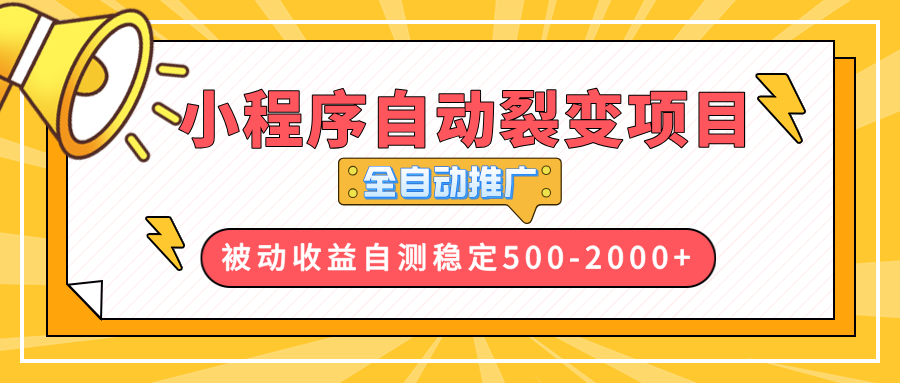 小程序自动裂变项目

全自动推广

被动收益自测稳定500-2000+